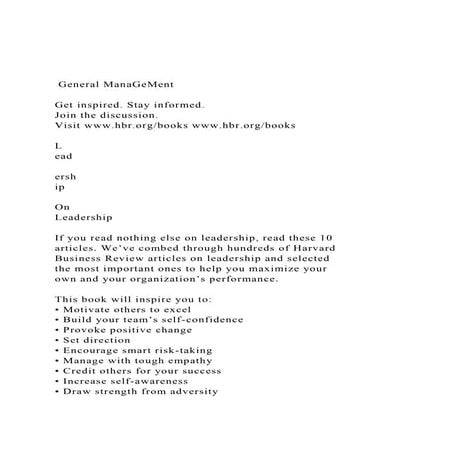 General ManaGeMent

Get inspired. Stay informed.
Join the discussion.
Visit www.hbr.org/books www.hbr.org/books

L
ead

ersh
ip

On
Leadership

If you read nothing else on leadership, read these 10 articles. We've combed through hundreds of Harvard Business Review articles on leadership and selected the most important ones to help you maximize your own and your organization's performance.

This book will inspire you to:
• Motivate others to excel
• Build your team's self-confidence
• Provoke positive change
• Set direction
• Encourage smart risk-taking
• Manage with tough empathy
• Credit others for your success
• Increase self-awareness
• Draw strength from adversity